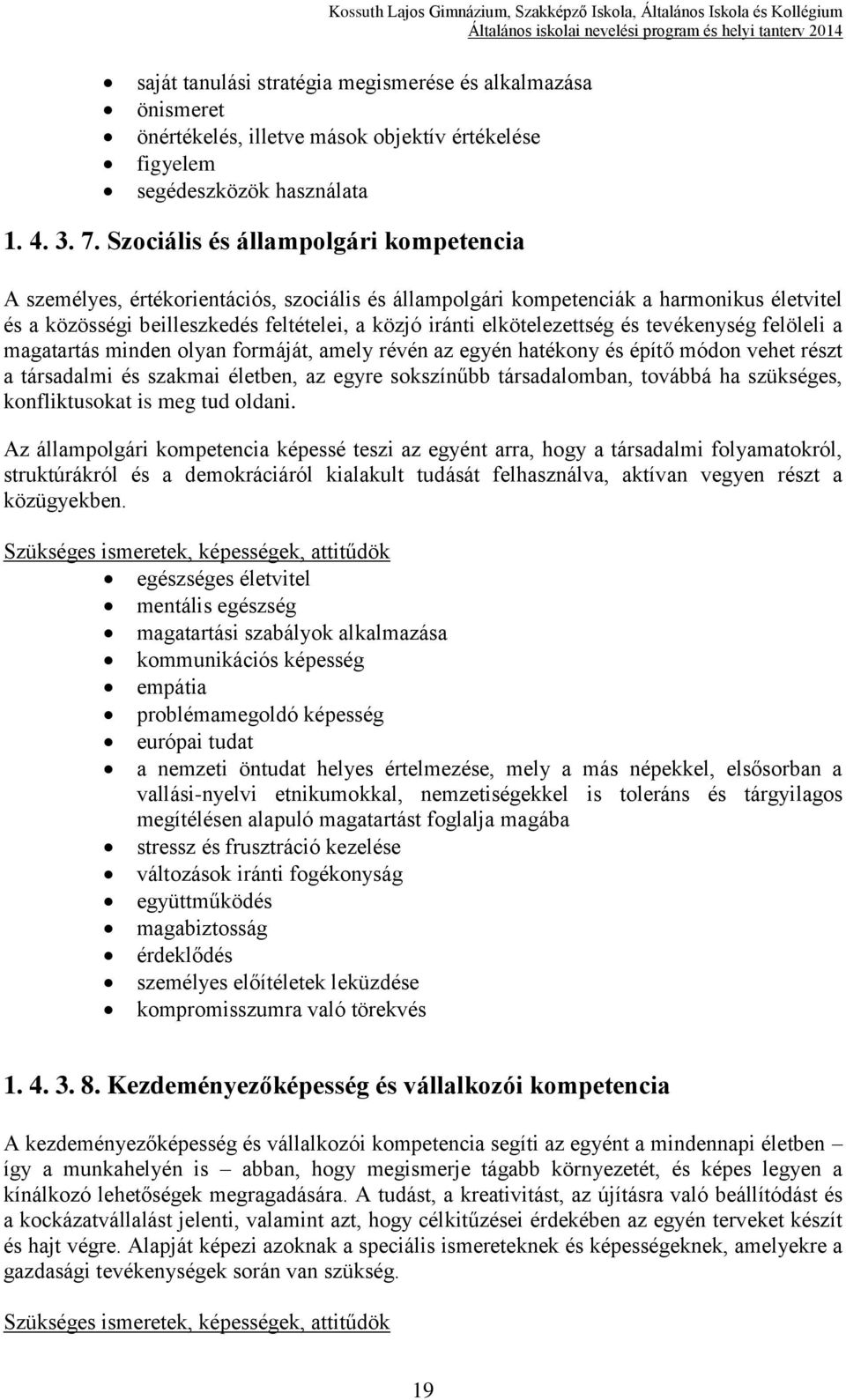 Kossuth Lajos Gimnázium, Szakképző Iskola, Általános Iskola és Kollégium
Általános iskolai nevelési program és helyi tanterv 2014

- saját tanulási stratégia megismerése és alkalmazása
- önismeret
- önértékelés, illetve mások objektív értékelése
- figyelem
- segédeszközök használata

1. 4. 3. 7. Szociális és állampolgári kompetencia

A személyes, értékorientációs, szociális és állampolgári kompetenciák a harmonikus életvitel és a közösségi beilleszkedés feltételei, a közjó iránti elkötelezettség és tevékenység felöleli a magatartás minden olyan formáját, amely révén az egyén hatékony és építő módon vehet részt a társadalmi és szakmai életben, az egyre sokszínűbb társadalomban, továbbá ha szükséges, konfliktusokat is meg tud oldani.

Az állampolgári kompetencia képessé teszi az egyént arra, hogy a társadalmi folyamatokról, struktúrákról és a demokráciáról kialakult tudását felhasználva, aktívan vegyen részt a közügyekben.

Szükséges ismeretek, képességek, attitűdök
- egészséges életvitel
- mentális egészség
- magatartási szabályok alkalmazása
- kommunikációs képesség
- empátia
- problémamegoldó képesség
- európai tudat
- a nemzeti öntudat helyes értelmezése, mely a más népekkel, elsősorban a vallási-nyelvi etnikumokkal, nemzetiségekkel is toleráns és tárgyilagos megítélésen alapuló magatartást foglalja magába
- stressz és frusztráció kezelése
- változások iránti fogékonyság
- együttműködés
- magabiztosság
- érdeklődés
- személyes előítéletek leküzdése
- kompromisszumra való törekvés

1. 4. 3. 8. Kezdeményezőképesség és vállalkozói kompetencia

A kezdeményezőképesség és vállalkozói kompetencia segíti az egyént a mindennapi életben – így a munkahelyén is – abban, hogy megismerje tágabb környezetét, és képes legyen a kínálkozó lehetőségek megragadására. A tudást, a kreativitást, az újításra való beállítódást és a kockázatvállalást jelenti, valamint azt, hogy célkitűzései érdekében az egyén terveket készít és hajt végre. Alapját képezi azoknak a speciális ismereteknek és képességeknek, amelyekre a gazdasági tevékenységek során van szükség.

Szükséges ismeretek, képességek, attitűdök

19